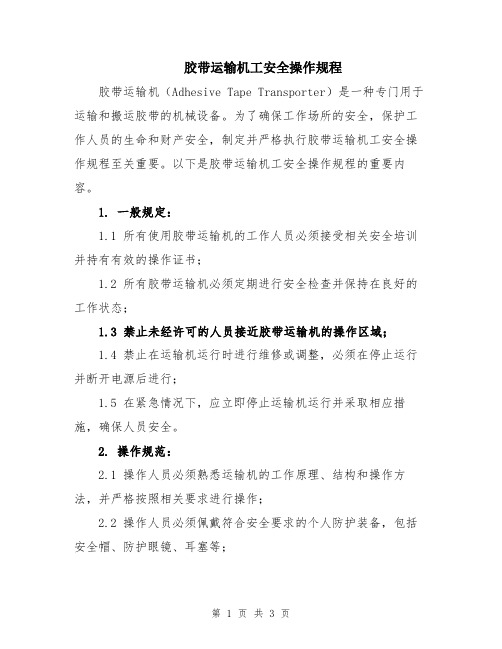 胶带运输机工安全操作规程

胶带运输机（Adhesive Tape Transporter）是一种专门用于运输和搬运胶带的机械设备。为了确保工作场所的安全，保护工作人员的生命和财产安全，制定并严格执行胶带运输机工安全操作规程至关重要。以下是胶带运输机工安全操作规程的重要内容。

1. 一般规定：

1.1 所有使用胶带运输机的工作人员必须接受相关安全培训并持有有效的操作证书；

1.2 所有胶带运输机必须定期进行安全检查并保持在良好的工作状态；

1.3 禁止未经许可的人员接近胶带运输机的操作区域；

1.4 禁止在运输机运行时进行维修或调整，必须在停止运行并断开电源后进行；

1.5 在紧急情况下，应立即停止运输机运行并采取相应措施，确保人员安全。

2. 操作规范：

2.1 操作人员必须熟悉运输机的工作原理、结构和操作方法，并严格按照相关要求进行操作；

2.2 操作人员必须佩戴符合安全要求的个人防护装备，包括安全帽、防护眼镜、耳塞等；

第 1 页 共 3 页